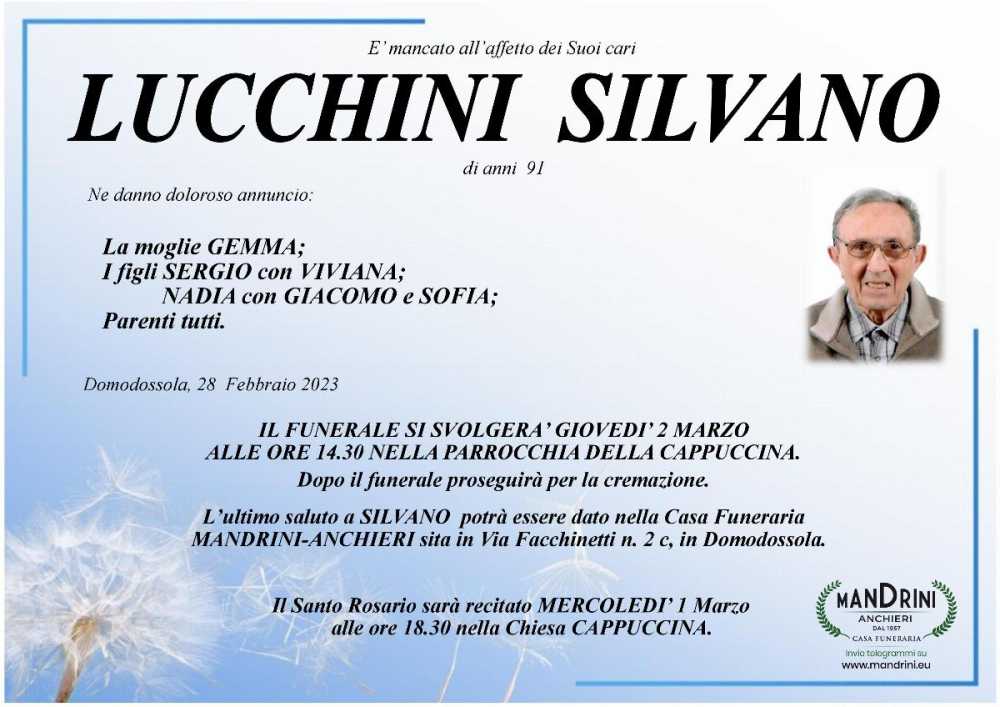 E' mancato all'affetto dei Suoi cari

LUCCHINI SILVANO

di anni 91

Ne danno doloroso annuncio:

La moglie GEMMA;
I figli SERGIO con VIVIANA;
NADIA con GIACOMO e SOFIA;
Parenti tutti.

Domodossola, 28 Febbraio 2023

IL FUNERALE SI SVOLGERA' GIOVEDI' 2 MARZO ALLE ORE 14.30 NELLA PARROCCHIA DELLA CAPPUCCINA.
Dopo il funerale proseguirà per la cremazione.

L'ultimo saluto a SILVANO potrà essere dato nella Casa Funeraria MANDRINI-ANCHIERI sita in Via Facchinetti n. 2 c, in Domodossola.

Il Santo Rosario sarà recitato MERCOLEDI' 1 Marzo alle ore 18.30 nella Chiesa CAPPUCCINA.

MANDRINI
ANCHIERI
DAL 1957
CASA FUNERARIA
Invio telegrammi su
www.mandrini.eu